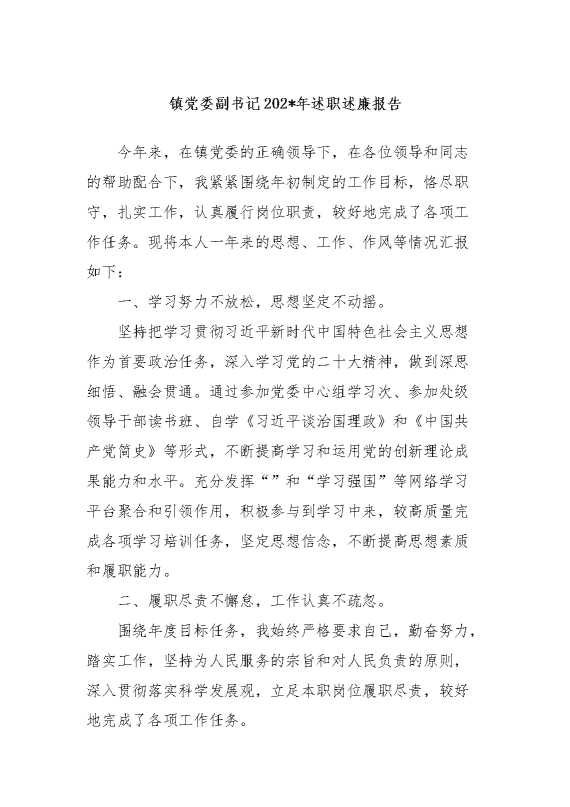 镇党委副书记202*年述职述廉报告

今年来，在镇党委的正确领导下，在各位领导和同志的帮助配合下，我紧紧围绕年初制定的工作目标，恪尽职守，扎实工作，认真履行岗位职责，较好地完成了各项工作任务。现将本人一年来的思想、工作、作风等情况汇报如下：

一、学习努力不放松，思想坚定不动摇。

坚持把学习贯彻习近平新时代中国特色社会主义思想作为首要政治任务，深入学习党的二十大精神，做到深思细悟、融会贯通。通过参加党委中心组学习次、参加处级领导干部读书班、自学《习近平谈治国理政》和《中国共产党简史》等形式，不断提高学习和运用党的创新理论成果能力和水平。充分发挥“”和“学习强国”等网络学习平台聚合和引领作用，积极参与到学习中来，较高质量完成各项学习培训任务，坚定思想信念，不断提高思想素质和履职能力。

二、履职尽责不懈怠，工作认真不疏忽。

围绕年度目标任务，我始终严格要求自己，勤奋努力，踏实工作，坚持为人民服务的宗旨和对人民负责的原则，深入贯彻落实科学发展观，立足本职岗位履职尽责，较好地完成了各项工作任务。